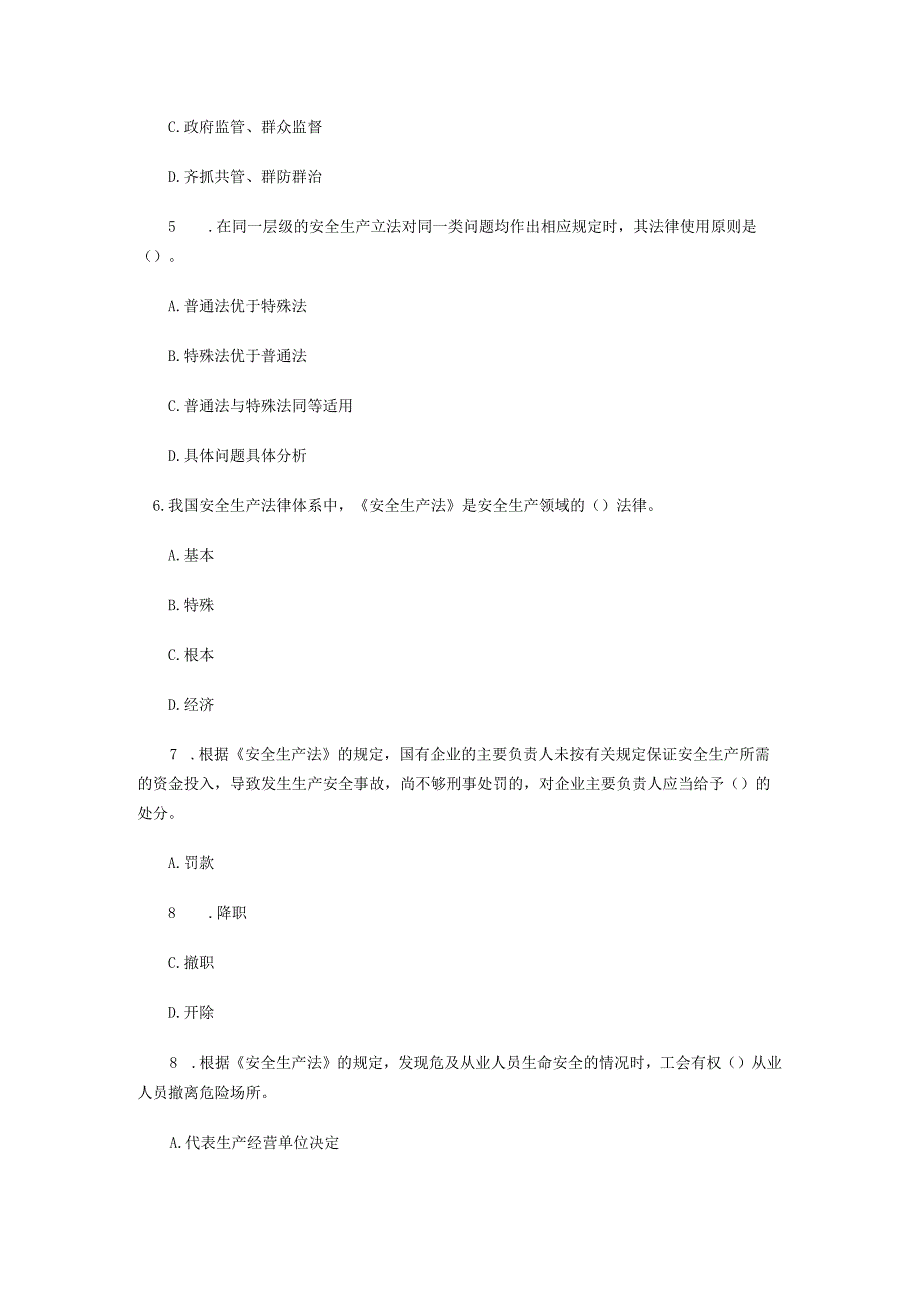 C.政府监管、群众监督

D.齐抓共管、群防群治

5　.在同一层级的安全生产立法对同一类问题均作出相应规定时，其法律使用原则是()。

A.普通法优于特殊法

B.特殊法优于普通法

C.普通法与特殊法同等适用

D.具体问题具体分析

6.我国安全生产法律体系中，《安全生产法》是安全生产领域的()法律。

A.基本

B.特殊

C.根本

D.经济

7　.根据《安全生产法》的规定，国有企业的主要负责人未按有关规定保证安全生产所需的资金投入，导致发生生产安全事故，尚不够刑事处罚的，对企业主要负责人应当给予()的处分。

A.罚款

8　.降职

C.撤职

D.开除

8　.根据《安全生产法》的规定，发现危及从业人员生命安全的情况时，工会有权()从业人员撤离危险场所。

A.代表生产经营单位决定